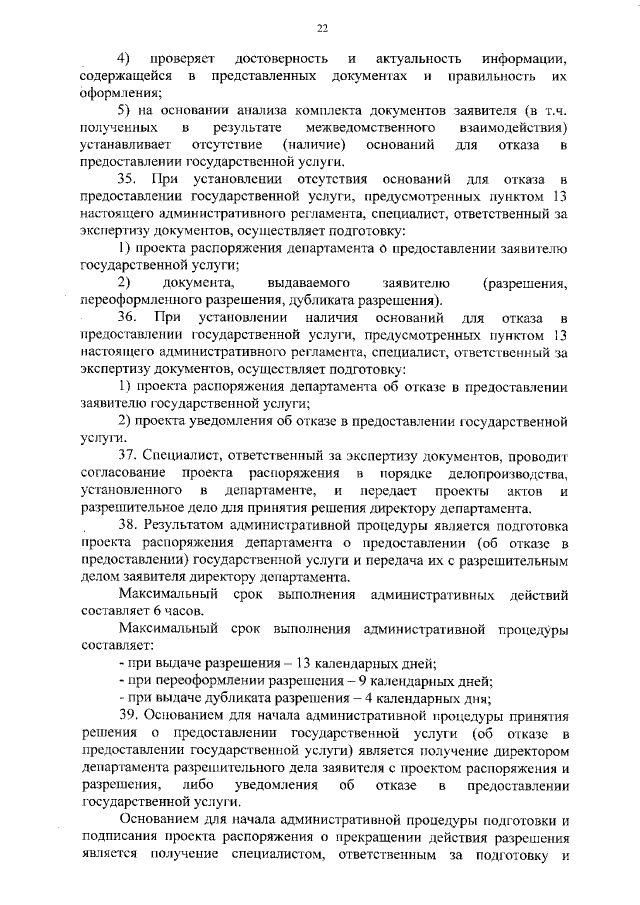 22

4) проверяет достоверность и актуальность информации, содержащейся в представленных документах и правильность их оформления;

5) на основании анализа комплекта документов заявителя (в т.ч. полученных в результате межведомственного взаимодействия) устанавливает отсутствие (наличие) оснований для отказа в предоставлении государственной услуги.

35. При установлении отсутствия оснований для отказа в предоставлении государственной услуги, предусмотренных пунктом 13 настоящего административного регламента, специалист, ответственный за экспертизу документов, осуществляет подготовку:

1) проекта распоряжения департамента о предоставлении заявителю государственной услуги;

2) документа, выдаваемого заявителю (разрешения, переоформленного разрешения, дубликата разрешения).

36. При установлении наличия оснований для отказа в предоставлении государственной услуги, предусмотренных пунктом 13 настоящего административного регламента, специалист, ответственный за экспертизу документов, осуществляет подготовку:

1) проекта распоряжения департамента об отказе в предоставлении заявителю государственной услуги;

2) проекта уведомления об отказе в предоставлении государственной услуги.

37. Специалист, ответственный за экспертизу документов, проводит согласование проекта распоряжения в порядке делопроизводства, установленного в департаменте, и передает проекты актов и разрешительное дело для принятия решения директору департамента.

38. Результатом административной процедуры является подготовка проекта распоряжения департамента о предоставлении (об отказе в предоставлении) государственной услуги и передача их с разрешительным делом заявителя директору департамента.

Максимальный срок выполнения административных действий составляет 6 часов.

Максимальный срок выполнения административной процедуры составляет:

- при выдаче разрешения – 13 календарных дней;

- при переоформлении разрешения – 9 календарных дней;

- при выдаче дубликата разрешения – 4 календарных дня;

39. Основанием для начала административной процедуры принятия решения о предоставлении государственной услуги (об отказе в предоставлении государственной услуги) является получение директором департамента разрешительного дела заявителя с проектом распоряжения и разрешения, либо уведомления об отказе в предоставлении государственной услуги.

Основанием для начала административной процедуры подготовки и подписания проекта распоряжения о прекращении действия разрешения является получение специалистом, ответственным за подготовку и